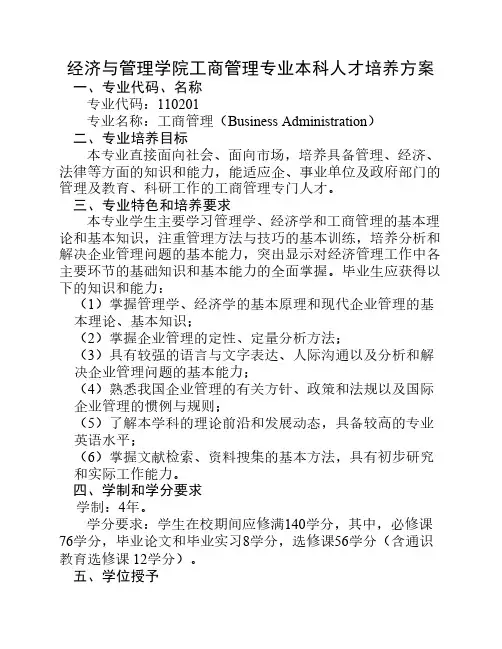 经济与管理学院工商管理专业本科人才培养方案

一、专业代码、名称

专业代码：110201

专业名称：工商管理（Business Administration）

二、专业培养目标

本专业直接面向社会、面向市场，培养具备管理、经济、法律等方面的知识和能力，能适应企、事业单位及政府部门的管理及教育、科研工作的工商管理专门人才。

三、专业特色和培养要求

本专业学生主要学习管理学、经济学和工商管理的基本理论和基本知识，注重管理方法与技巧的基本训练，培养分析和解决企业管理问题的基本能力，突出显示对经济管理工作中各主要环节的基础知识和基本能力的全面掌握。毕业生应获得以下的知识和能力：

（1）掌握管理学、经济学的基本原理和现代企业管理的基本理论、基本知识；

（2）掌握企业管理的定性、定量分析方法；

（3）具有较强的语言与文字表达、人际沟通以及分析和解决企业管理问题的基本能力；

（4）熟悉我国企业管理的有关方针、政策和法规以及国际企业管理的惯例与规则；

（5）了解本学科的理论前沿和发展动态，具备较高的专业英语水平；

（6）掌握文献检索、资料搜集的基本方法，具有初步研究和实际工作能力。

四、学制和学分要求

学制：4年。

学分要求：学生在校期间应修满140学分，其中，必修课76学分，毕业论文和毕业实习8学分，选修课56学分（含通识教育选修课 12学分）。

五、学位授予